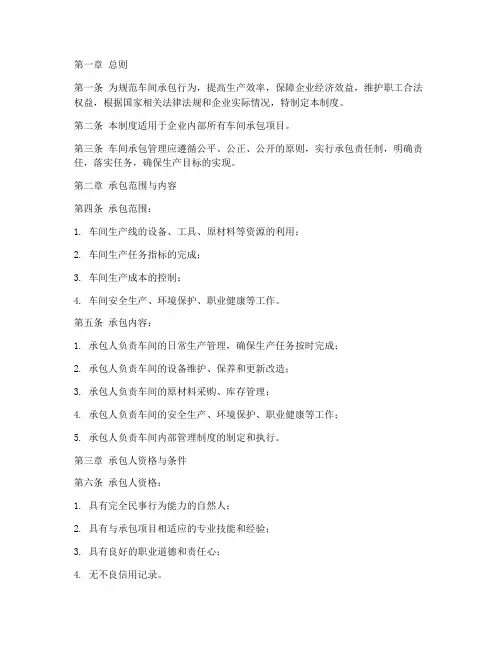 第一章 总则

第一条 为规范车间承包行为，提高生产效率，保障企业经济效益，维护职工合法权益，根据国家相关法律法规和企业实际情况，特制定本制度。

第二条 本制度适用于企业内部所有车间承包项目。

第三条 车间承包管理应遵循公平、公正、公开的原则，实行承包责任制，明确责任，落实任务，确保生产目标的实现。

第二章 承包范围与内容

第四条 承包范围：

1. 车间生产线的设备、工具、原材料等资源的利用；

2. 车间生产任务指标的完成；

3. 车间生产成本的控制；

4. 车间安全生产、环境保护、职业健康等工作。

第五条 承包内容：

1. 承包人负责车间的日常生产管理，确保生产任务按时完成；

2. 承包人负责车间的设备维护、保养和更新改造；

3. 承包人负责车间的原材料采购、库存管理；

4. 承包人负责车间的安全生产、环境保护、职业健康等工作；

5. 承包人负责车间内部管理制度的制定和执行。

第三章 承包人资格与条件

第六条 承包人资格：

1. 具有完全民事行为能力的自然人；

2. 具有与承包项目相适应的专业技能和经验；

3. 具有良好的职业道德和责任心；

4. 无不良信用记录。